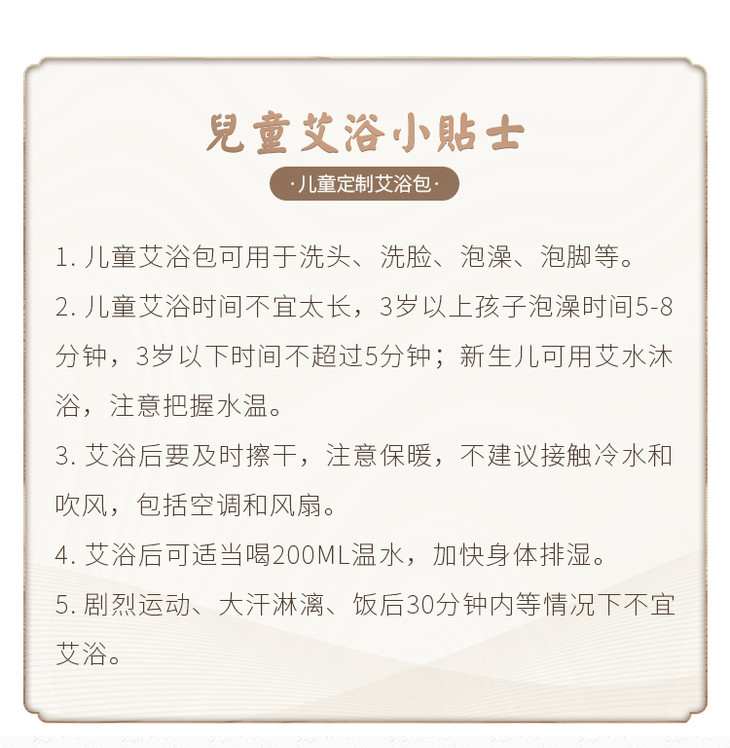 兒童艾浴小貼士

·儿童定制艾浴包·

1. 儿童艾浴包可用于洗头、洗脸、泡澡、泡脚等。

2. 儿童艾浴时间不宜太长，3岁以上孩子泡澡时间5-8分钟，3岁以下时间不超过5分钟；新生儿可用艾水沐浴，注意把握水温。

3. 艾浴后要及时擦干，注意保暖，不建议接触冷水和吹风，包括空调和风扇。

4. 艾浴后可适当喝200ML温水，加快身体排湿。

5. 剧烈运动、大汗淋漓、饭后30分钟内等情况下不宜艾浴。